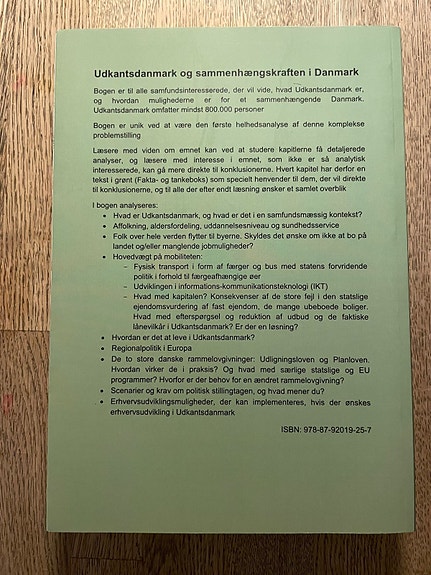 Udkantsdanmark og sammenhængskraften i Danmark

Bogen er til alle samfundsinteresserede, der vil vide, hvad Udkantsdanmark er, og hvordan mulighederne er for et sammenhængende Danmark. Udkantsdanmark omfatter mindst 800.000 personer

Bogen er unik ved at være den første helhedsanalyse af denne komplekse problemstilling

Læsere med viden om emnet kan ved at studere kapitlerne få detaljerede analyser, og læsere med interesse i emnet, som ikke er så analytisk interesserede, kan gå mere direkte til konklusionerne. Hvert kapitel har derfor en tekst i grønt (Fakta- og tankeboks) som specielt henvender til dem, der vil direkte til konklusionerne, og til alle der efter endt læsning ønsker et samlet overblik

I bogen analyseres:
• Hvad er Udkantsdanmark, og hvad er det i en samfundsmæssig kontekst?
• Affolkning, aldersfordeling, uddannelsesniveau og sundhedsservice
• Folk over hele verden flytter til byerne. Skyldes det ønske om ikke at bo på landet og/eller manglende jobmuligheder?
• Hovedvægt på mobiliteten:
– Fysisk transport i form af færger og bus med statens forvridende politik i forhold til færgeafhængige øer
– Udviklingen i informations-kommunikationsteknologi (IKT)
– Hvad med kapitalen? Konsekvenser af de store fejl i den statslige ejendomsvurdering af fast ejendom, de mange ubeboede boliger. Hvad med efterspørgsel og reduktion af udbud og de faktiske lånevilkår i Udkantsdanmark? Er der en løsning?
• Hvordan er det at leve i Udkantsdanmark?
• Regionalpolitik i Europa
• De to store danske rammelovgivninger: Udligningsloven og Planloven. Hvordan virker de i praksis? Og hvad med særlige statslige og EU programmer? Hvorfor er der behov for en ændret rammelovgivning?
• Scenarier og krav om politisk stillingtagen, og hvad mener du?
• Erhvervsudviklingsmuligheder, der kan implementeres, hvis der ønskes erhvervsudvikling i Udkantsdanmark

ISBN: 978-87-92019-25-7